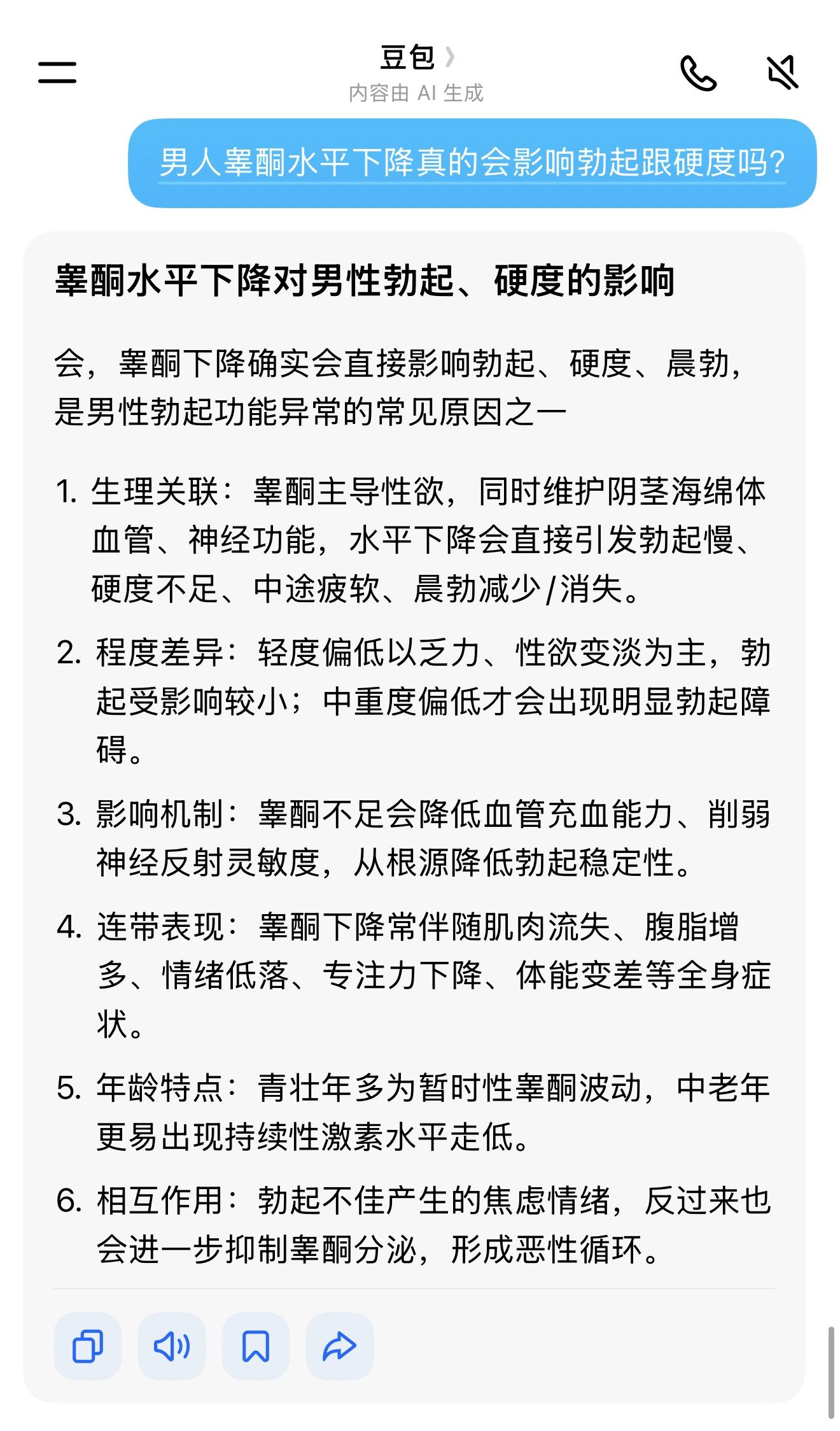 豆包
内容由 AI 生成

男人睾酮水平下降真的会影响勃起跟硬度吗?

睾酮水平下降对男性勃起、硬度的影响

会，睾酮下降确实会直接影响勃起、硬度、晨勃，是男性勃起功能异常的常见原因之一

1. 生理关联：睾酮主导性欲，同时维护阴茎海绵体血管、神经功能，水平下降会直接引发勃起慢、硬度不足、中途疲软、晨勃减少/消失。

2. 程度差异：轻度偏低以乏力、性欲变淡为主，勃起受影响较小；中重度偏低才会出现明显勃起障碍。

3. 影响机制：睾酮不足会降低血管充血能力、削弱神经反射灵敏度，从根源降低勃起稳定性。

4. 连带表现：睾酮下降常伴随肌肉流失、腹脂增多、情绪低落、专注力下降、体能变差等全身症状。

5. 年龄特点：青壮年多为暂时性睾酮波动，中老年更易出现持续性激素水平走低。

6. 相互作用：勃起不佳产生的焦虑情绪，反过来也会进一步抑制睾酮分泌，形成恶性循环。